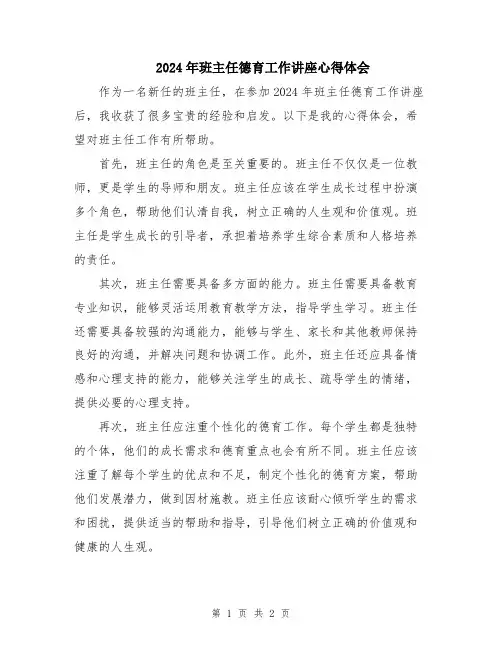 2024年班主任德育工作讲座心得体会

作为一名新任的班主任，在参加2024年班主任德育工作讲座后，我收获了很多宝贵的经验和启发。以下是我的心得体会，希望对班主任工作有所帮助。

首先，班主任的角色是至关重要的。班主任不仅仅是一位教师，更是学生的导师和朋友。班主任应该在学生成长过程中扮演多个角色，帮助他们认清自我，树立正确的人生观和价值观。班主任是学生成长的引导者，承担着培养学生综合素质和人格培养的责任。

其次，班主任需要具备多方面的能力。班主任需要具备教育专业知识，能够灵活运用教育教学方法，指导学生学习。班主任还需要具备较强的沟通能力，能够与学生、家长和其他教师保持良好的沟通，并解决问题和协调工作。此外，班主任还应具备情感和心理支持的能力，能够关注学生的成长、疏导学生的情绪，提供必要的心理支持。

再次，班主任应注重个性化的德育工作。每个学生都是独特的个体，他们的成长需求和德育重点也会有所不同。班主任应该注重了解每个学生的优点和不足，制定个性化的德育方案，帮助他们发展潜力，做到因材施教。班主任应该耐心倾听学生的需求和困扰，提供适当的帮助和指导，引导他们树立正确的价值观和健康的人生观。

第 1 页 共 2 页